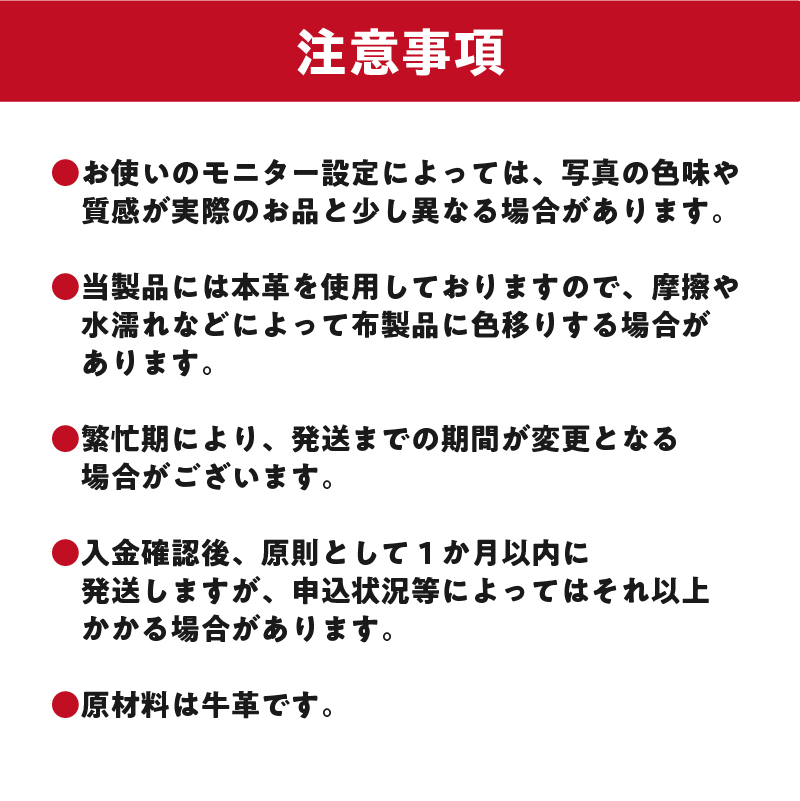 注意事項

●お使いのモニター設定によっては、写真の色味や質感が実際のお品と少し異なる場合があります。

●当製品には本革を使用しておりますので、摩擦や水濡れなどによって布製品に色移りする場合があります。

●繁忙期により、発送までの期間が変更となる場合がございます。

●入金確認後、原則として１か月以内に発送しますが、申込状況等によってはそれ以上かかる場合があります。

●原材料は牛革です。